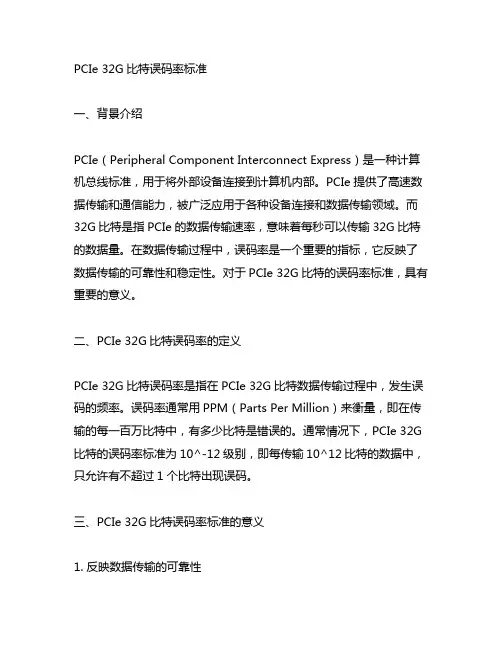 PCIe 32G 比特误码率标准

一、背景介绍

PCIe（Peripheral Component Interconnect Express）是一种计算机总线标准，用于将外部设备连接到计算机内部。PCIe 提供了高速数据传输和通信能力，被广泛应用于各种设备连接和数据传输领域。而 32G 比特是指 PCIe 的数据传输速率，意味着每秒可以传输 32G 比特的数据量。在数据传输过程中，误码率是一个重要的指标，它反映了数据传输的可靠性和稳定性。对于 PCIe 32G 比特的误码率标准，具有重要的意义。

二、PCIe 32G 比特误码率的定义

PCIe 32G 比特误码率是指在 PCIe 32G 比特数据传输过程中，发生误码的频率。误码率通常用 PPM（Parts Per Million）来衡量，即在传输的每一百万比特中，有多少比特是错误的。通常情况下，PCIe 32G 比特的误码率标准为 10^-12 级别，即每传输 10^12 比特的数据中，只允许有不超过 1 个比特出现误码。

三、PCIe 32G 比特误码率标准的意义

1. 反映数据传输的可靠性